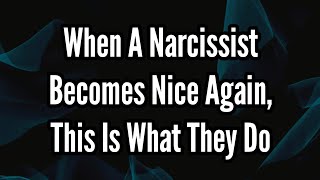 When A Narcissist Becomes Nice Again, This Is What They Do